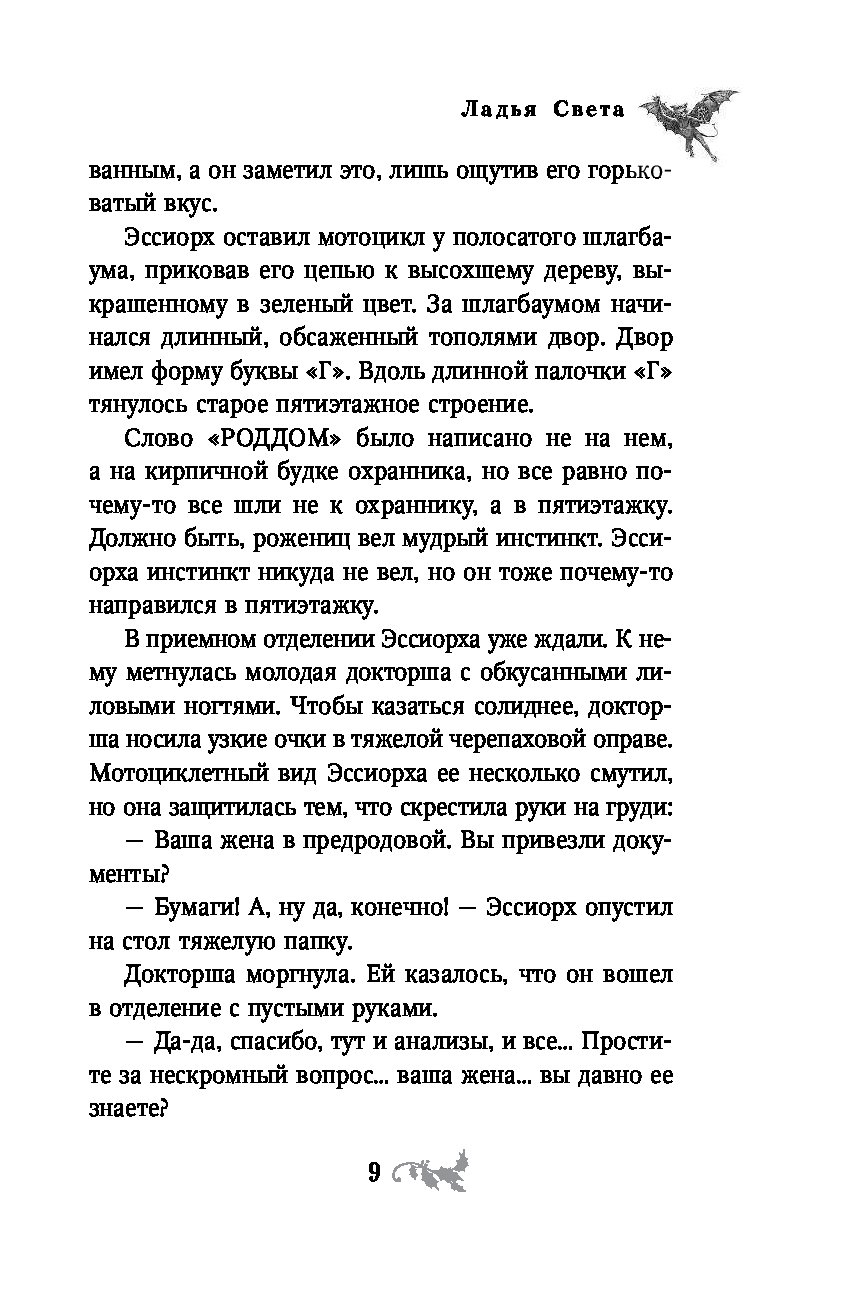 Ладья Света

ванным, а он заметил это, лишь ощутив его горьковатый вкус.

Эссиорх оставил мотоцикл у полосатого шлагбаума, приковав его цепью к высохшему дереву, выкрашенному в зеленый цвет. За шлагбаумом начинался длинный, обсаженный тополями двор. Двор имел форму буквы «Г». Вдоль длинной палочки «Г» тянулось старое пятиэтажное строение.

Слово «РОДДОМ» было написано не на нем, а на кирпичной будке охранника, но все равно почему-то все шли не к охраннику, а в пятиэтажку. Должно быть, рожениц вел мудрый инстинкт. Эссиорха инстинкт никуда не вел, но он тоже почему-то направился в пятиэтажку.

В приемном отделении Эссиорха уже ждали. К нему метнулась молодая докторша с обкусанными лиловыми ногтями. Чтобы казаться солиднее, докторша носила узкие очки в тяжелой черепаховой оправе. Мотоциклетный вид Эссиорха ее несколько смутил, но она защитилась тем, что скрестила руки на груди:

— Ваша жена в предродовой. Вы привезли документы?

— Бумаги! А, ну да, конечно! — Эссиорх опустил на стол тяжелую папку.

Докторша моргнула. Ей казалось, что он вошел в отделение с пустыми руками.

— Да-да, спасибо, тут и анализы, и все... Простите за нескромный вопрос... ваша жена... вы давно ее знаете?

9